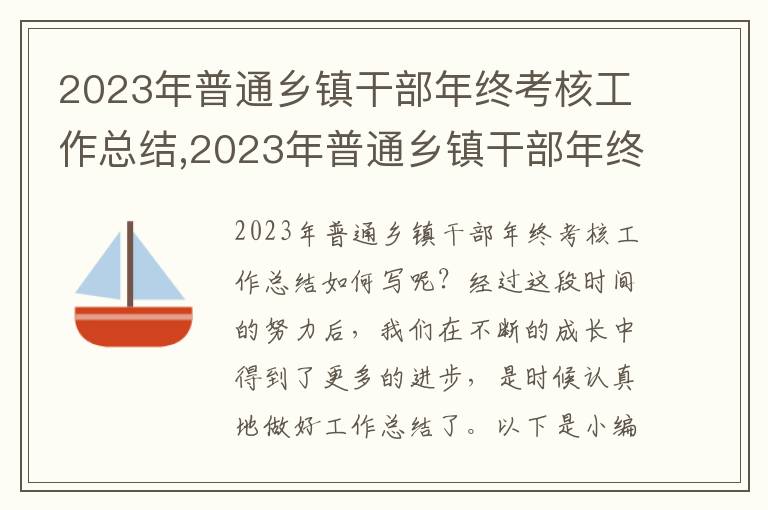 2023年普通乡镇干部年终考核工作总结,2023年普通乡镇干部年终

2023年普通乡镇干部年终考核工作总结如何写呢？经过这段时间的努力后，我们在不断的成长中得到了更多的进步，是时候认真地做好工作总结了。以下是小编